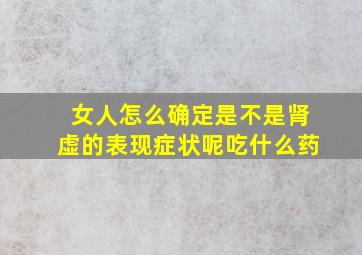 女人怎么确定是不是肾虚的表现症状呢吃什么药